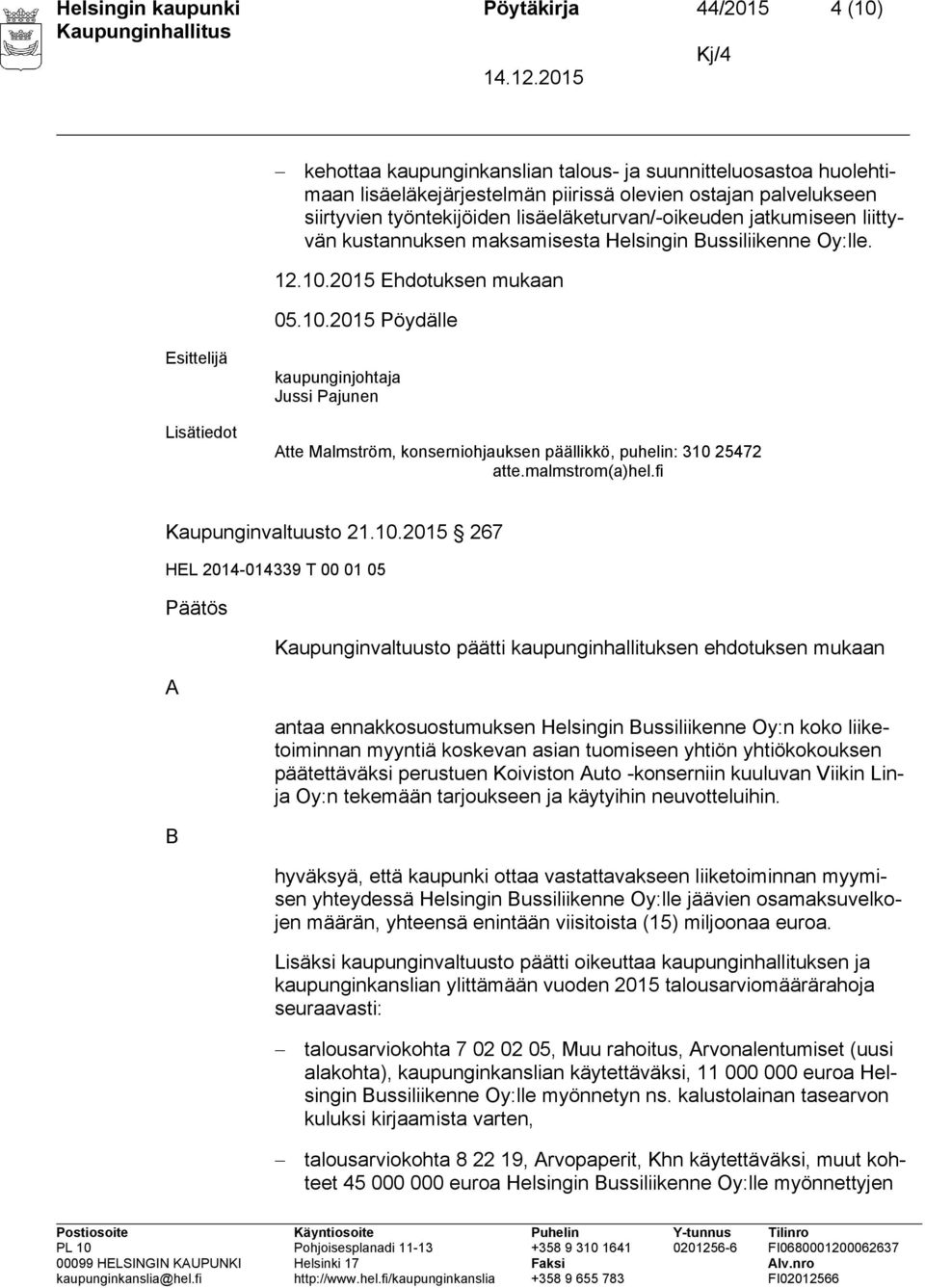 Helsingin kaupunki Pöytäkirja 44/2015 4 (10)
Kaupunginhallitus Kj/4
14.12.2015

– kehottaa kaupunginkanslian talous- ja suunnitteluosastoa huolehtimaan lisäeläkejärjestelmän piirissä olevien ostajan palvelukseen siirtyvien työntekijöiden lisäeläketurvan/-oikeuden jatkumiseen liittyvän kustannuksen maksamisesta Helsingin Bussiliikenne Oy:lle.

12.10.2015 Ehdotuksen mukaan

05.10.2015 Pöydälle

Esittelijä

kaupunginjohtaja
Jussi Pajunen

Lisätiedot

Atte Malmström, konserniohjauksen päällikkö, puhelin: 310 25472
atte.malmstrom(a)hel.fi

Kaupunginvaltuusto 21.10.2015 267

HEL 2014-014339 T 00 01 05

Päätös

Kaupunginvaltuusto päätti kaupunginhallituksen ehdotuksen mukaan

A

antaa ennakkosuostumuksen Helsingin Bussiliikenne Oy:n koko liiketoiminnan myyntiä koskevan asian tuomiseen yhtiön yhtiökokouksen päätettäväksi perustuen Koiviston Auto -konserniin kuuluvan Viikin Linja Oy:n tekemään tarjoukseen ja käytyihin neuvotteluihin.

B

hyväksyä, että kaupunki ottaa vastattavakseen liiketoiminnan myymisen yhteydessä Helsingin Bussiliikenne Oy:lle jäävien osamaksuvelkojen määrän, yhteensä enintään viisitoista (15) miljoonaa euroa.

Lisäksi kaupunginvaltuusto päätti oikeuttaa kaupunginhallituksen ja kaupunginkanslian ylittämään vuoden 2015 talousarviomäärärahoja seuraavasti:

– talousarviokohta 7 02 02 05, Muu rahoitus, Arvonalentumiset (uusi alakohta), kaupunginkanslian käytettäväksi, 11 000 000 euroa Helsingin Bussiliikenne Oy:lle myönnetyn ns. kalustolainan tasearvon kuluksi kirjaamista varten,

– talousarviokohta 8 22 19, Arvopaperit, Khn käytettäväksi, muut kohteet 45 000 000 euroa Helsingin Bussiliikenne Oy:lle myönnettyjen

Postiosoite
PL 10
00099 HELSINGIN KAUPUNKI
kaupunginkanslia@hel.fi

Käyntiosoite
Pohjoisesplanadi 11-13
Helsinki 17
http://www.hel.fi/kaupunginkanslia

Puhelin
+358 9 310 1641
Faksi
+358 9 655 783

Y-tunnus
0201256-6

Tilinro
FI0680001200062637
Alv.nro
FI02012566